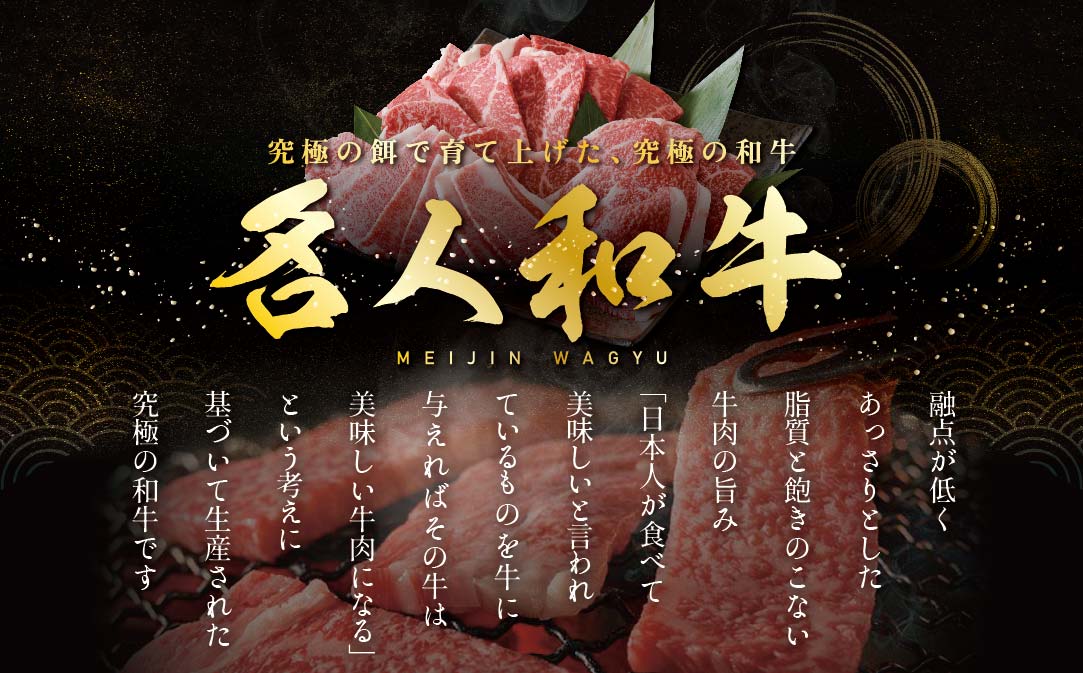 究極の餌で育て上げた、究極の和牛

名人和牛

MEIJIN WAGYU

融点が低く
あっさりとした
脂質と飽きのこない
牛肉の旨み

「日本人が食べて
美味しいと言われ
ているものを牛に
与えればその牛は
美味しい牛肉になる」
という考えに
基づいて生産された
究極の和牛です